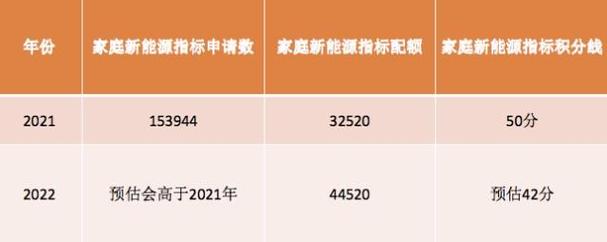 | 年份 | 家庭新能源指标申请数 | 家庭新能源指标配额 | 家庭新能源指标积分线 |
|---|---|---|---|
| 2021 | 153944 | 32520 | 50分 |
| 2022 | 预估会高于2021年 | 44520 | 预估42分 |